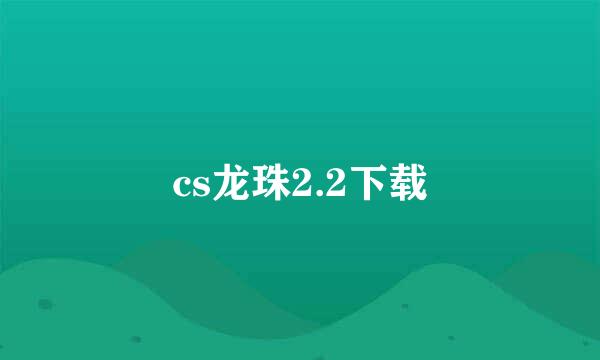 cs龙珠2.2下载